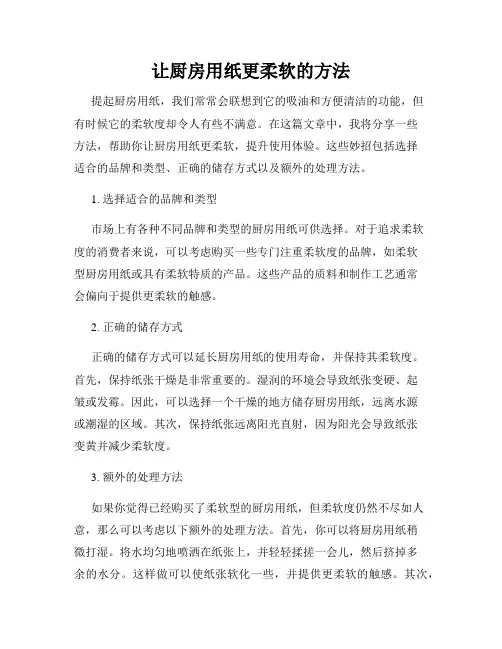 让厨房用纸更柔软的方法

提起厨房用纸，我们常常会联想到它的吸油和方便清洁的功能，但有时候它的柔软度却令人有些不满意。在这篇文章中，我将分享一些方法，帮助你让厨房用纸更柔软，提升使用体验。这些妙招包括选择适合的品牌和类型、正确的储存方式以及额外的处理方法。

1. 选择适合的品牌和类型

市场上有各种不同品牌和类型的厨房用纸可供选择。对于追求柔软度的消费者来说，可以考虑购买一些专门注重柔软度的品牌，如柔软型厨房用纸或具有柔软特质的产品。这些产品的质料和制作工艺通常会偏向于提供更柔软的触感。

2. 正确的储存方式

正确的储存方式可以延长厨房用纸的使用寿命，并保持其柔软度。首先，保持纸张干燥是非常重要的。湿润的环境会导致纸张变硬、起皱或发霉。因此，可以选择一个干燥的地方储存厨房用纸，远离水源或潮湿的区域。其次，保持纸张远离阳光直射，因为阳光会导致纸张变黄并减少柔软度。

3. 额外的处理方法

如果你觉得已经购买了柔软型的厨房用纸，但柔软度仍然不尽如人意，那么可以考虑以下额外的处理方法。首先，你可以将厨房用纸稍微打湿。将水均匀地喷洒在纸张上，并轻轻揉搓一会儿，然后挤掉多余的水分。这样做可以使纸张软化一些，并提供更柔软的触感。其次，